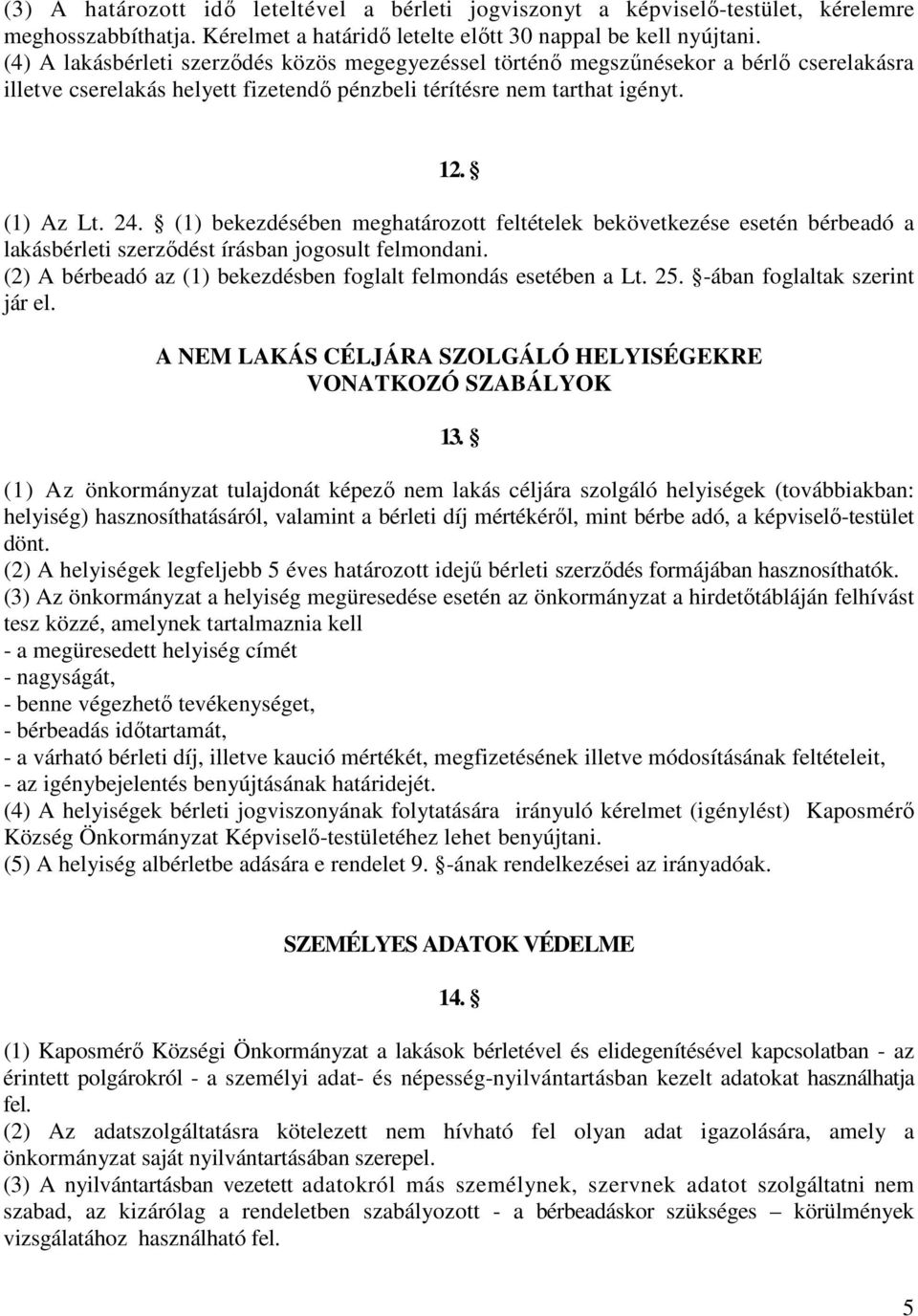 (3) A határozott idő leteltével a bérleti jogviszonyt a képviselő-testület, kérelemre meghosszabbíthatja. Kérelmet a határidő letelte előtt 30 nappal be kell nyújtani.
(4) A lakásbérleti szerződés közös megegyezéssel történő megszűnésekor a bérlő cserelakásra illetve cserelakás helyett fizetendő pénzbeli térítésre nem tarthat igényt.

12. §

(1) Az Lt. 24. § (1) bekezdésében meghatározott feltételek bekövetkezése esetén bérbeadó a lakásbérleti szerződést írásban jogosult felmondani.
(2) A bérbeadó az (1) bekezdésben foglalt felmondás esetében a Lt. 25. §-ában foglaltak szerint jár el.

A NEM LAKÁS CÉLJÁRA SZOLGÁLÓ HELYISÉGEKRE VONATKOZÓ SZABÁLYOK

13. §

(1) Az önkormányzat tulajdonát képező nem lakás céljára szolgáló helyiségek (továbbiakban: helyiség) hasznosíthatásáról, valamint a bérleti díj mértékéről, mint bérbe adó, a képviselő-testület dönt.
(2) A helyiségek legfeljebb 5 éves határozott idejű bérleti szerződés formájában hasznosíthatók.
(3) Az önkormányzat a helyiség megüresedése esetén az önkormányzat a hirdetőtábláján felhívást tesz közzé, amelynek tartalmaznia kell
- a megüresedett helyiség címét
- nagyságát,
- benne végezhető tevékenységet,
- bérbeadás időtartamát,
- a várható bérleti díj, illetve kaució mértékét, megfizetésének illetve módosításának feltételeit,
- az igénybejelentés benyújtásának határidejét.
(4) A helyiségek bérleti jogviszonyának folytatására irányuló kérelmet (igénylést) Kaposmérő Község Önkormányzat Képviselő-testületéhez lehet benyújtani.
(5) A helyiség albérletbe adására e rendelet 9. §-ának rendelkezései az irányadóak.

SZEMÉLYES ADATOK VÉDELME

14. §

(1) Kaposmérő Községi Önkormányzat a lakások bérletével és elidegenítésével kapcsolatban - az érintett polgárokról - a személyi adat- és népesség-nyilvántartásban kezelt adatokat használhatja fel.
(2) Az adatszolgáltatásra kötelezett nem hívható fel olyan adat igazolására, amely a önkormányzat saját nyilvántartásában szerepel.
(3) A nyilvántartásban vezetett adatokról más személynek, szervnek adatot szolgáltatni nem szabad, az kizárólag a rendeletben szabályozott - a bérbeadáskor szükséges – körülmények vizsgálatához használható fel.

5